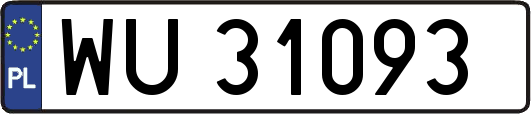 PL

WU 31093